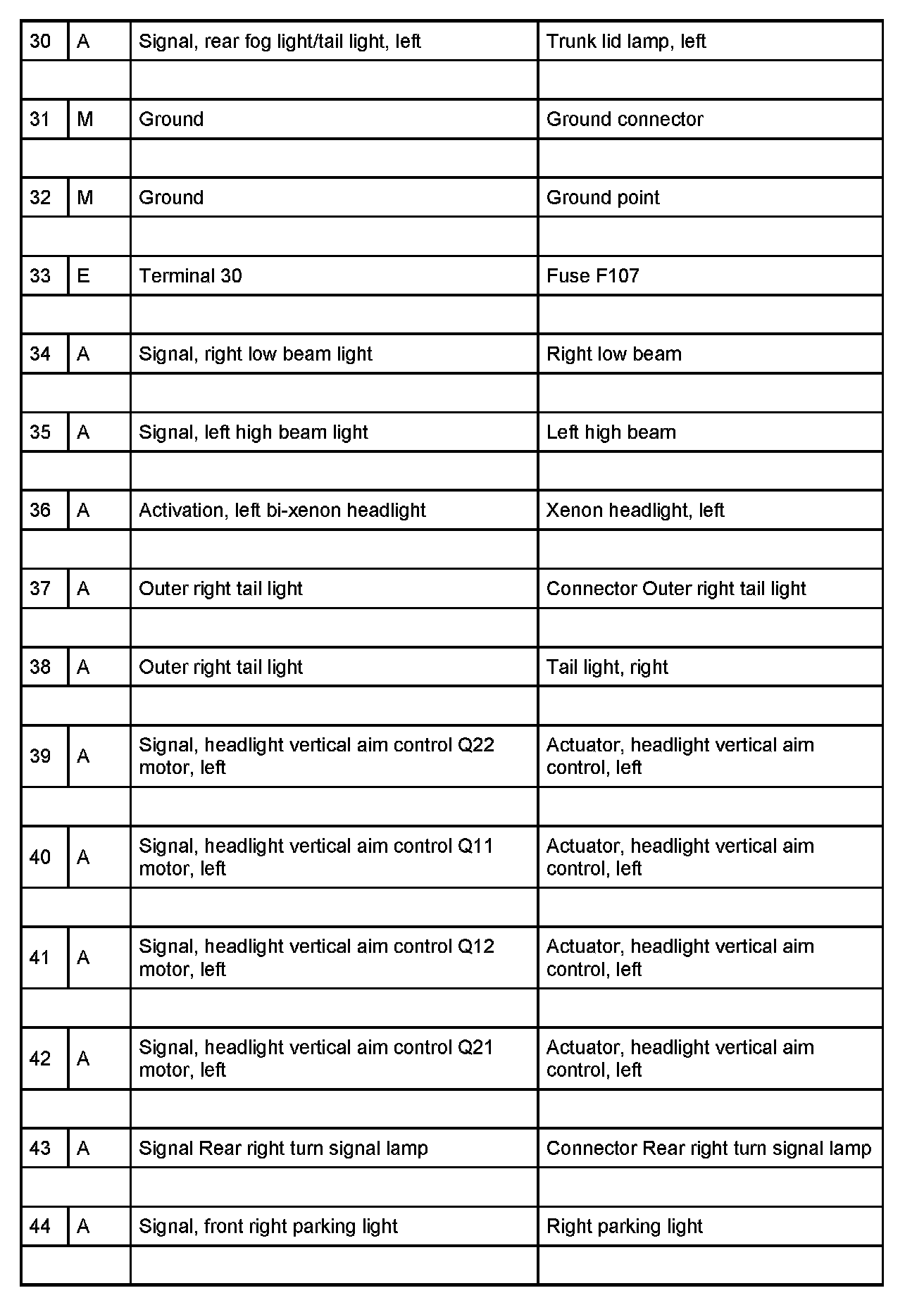 | 30 | A | Signal, rear fog light/tail light, left | Trunk lid lamp, left |
|---|---|---|---|
| | | | |
| 31 | M | Ground | Ground connector |
| | | | |
| 32 | M | Ground | Ground point |
| | | | |
| 33 | E | Terminal 30 | Fuse F107 |
| | | | |
| 34 | A | Signal, right low beam light | Right low beam |
| | | | |
| 35 | A | Signal, left high beam light | Left high beam |
| | | | |
| 36 | A | Activation, left bi-xenon headlight | Xenon headlight, left |
| | | | |
| 37 | A | Outer right tail light | Connector Outer right tail light |
| | | | |
| 38 | A | Outer right tail light | Tail light, right |
| | | | |
| 39 | A | Signal, headlight vertical aim control Q22 motor, left | Actuator, headlight vertical aim control, left |
| | | | |
| 40 | A | Signal, headlight vertical aim control Q11 motor, left | Actuator, headlight vertical aim control, left |
| | | | |
| 41 | A | Signal, headlight vertical aim control Q12 motor, left | Actuator, headlight vertical aim control, left |
| | | | |
| 42 | A | Signal, headlight vertical aim control Q21 motor, left | Actuator, headlight vertical aim control, left |
| | | | |
| 43 | A | Signal Rear right turn signal lamp | Connector Rear right turn signal lamp |
| | | | |
| 44 | A | Signal, front right parking light | Right parking light |
| | | | |